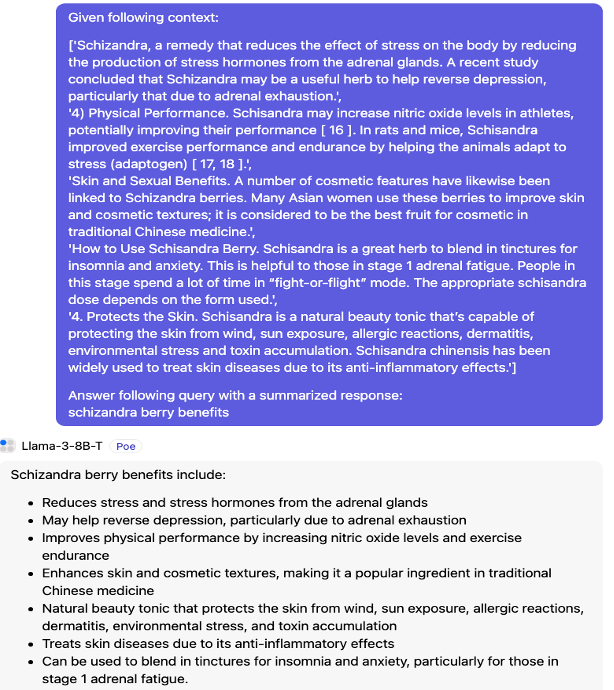 Given following context:

['Schizandra, a remedy that reduces the effect of stress on the body by reducing the production of stress hormones from the adrenal glands. A recent study concluded that Schizandra may be a useful herb to help reverse depression, particularly that due to adrenal exhaustion.',
'4) Physical Performance. Schisandra may increase nitric oxide levels in athletes, potentially improving their performance [ 16 ]. In rats and mice, Schisandra improved exercise performance and endurance by helping the animals adapt to stress (adaptogen) [ 17, 18 ].',
'Skin and Sexual Benefits. A number of cosmetic features have likewise been linked to Schizandra berries. Many Asian women use these berries to improve skin and cosmetic textures; it is considered to be the best fruit for cosmetic in traditional Chinese medicine.',
'How to Use Schisandra Berry. Schisandra is a great herb to blend in tinctures for insomnia and anxiety. This is helpful to those in stage 1 adrenal fatigue. People in this stage spend a lot of time in "fight-or-flight" mode. The appropriate schisandra dose depends on the form used.',
'4. Protects the Skin. Schisandra is a natural beauty tonic that's capable of protecting the skin from wind, sun exposure, allergic reactions, dermatitis, environmental stress and toxin accumulation. Schisandra chinensis has been widely used to treat skin diseases due to its anti-inflammatory effects.']

Answer following query with a summarized response:
schizandra berry benefits

Llama-3-8B-T Poe

Schizandra berry benefits include:

- Reduces stress and stress hormones from the adrenal glands
- May help reverse depression, particularly due to adrenal exhaustion
- Improves physical performance by increasing nitric oxide levels and exercise endurance
- Enhances skin and cosmetic textures, making it a popular ingredient in traditional Chinese medicine
- Natural beauty tonic that protects the skin from wind, sun exposure, allergic reactions, dermatitis, environmental stress, and toxin accumulation
- Treats skin diseases due to its anti-inflammatory effects
- Can be used to blend in tinctures for insomnia and anxiety, particularly for those in stage 1 adrenal fatigue.